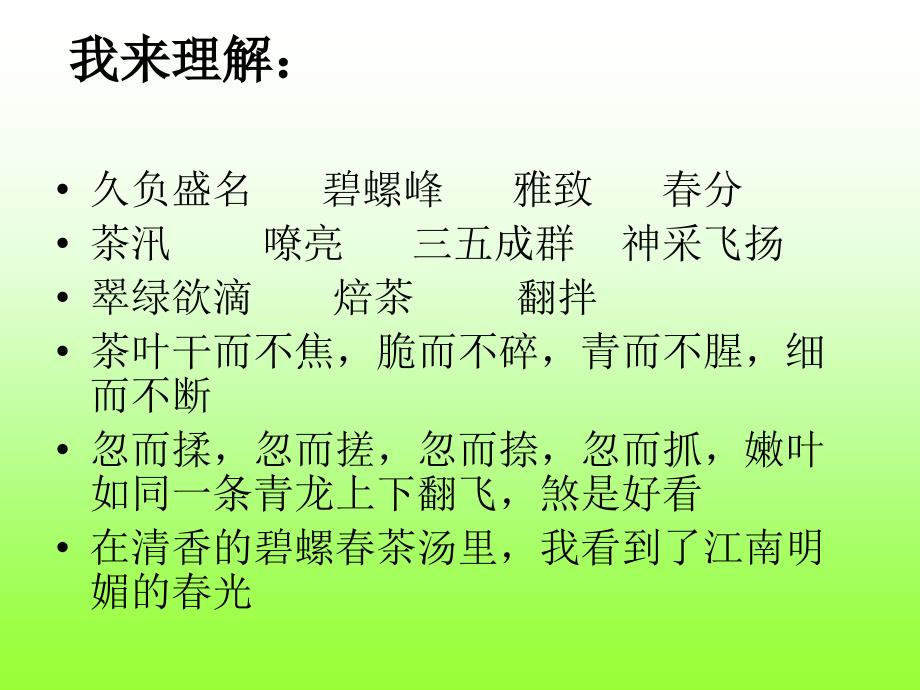 我来理解：

• 久负盛名　碧螺峰　雅致　春分
• 茶汛　嘹亮　三五成群　神采飞扬
• 翠绿欲滴　焙茶　翻拌
• 茶叶干而不焦，脆而不碎，青而不腥，细而不断
• 忽而揉，忽而搓，忽而捺，忽而抓，嫩叶如同一条青龙上下翻飞，煞是好看
• 在清香的碧螺春茶汤里，我看到了江南明媚的春光